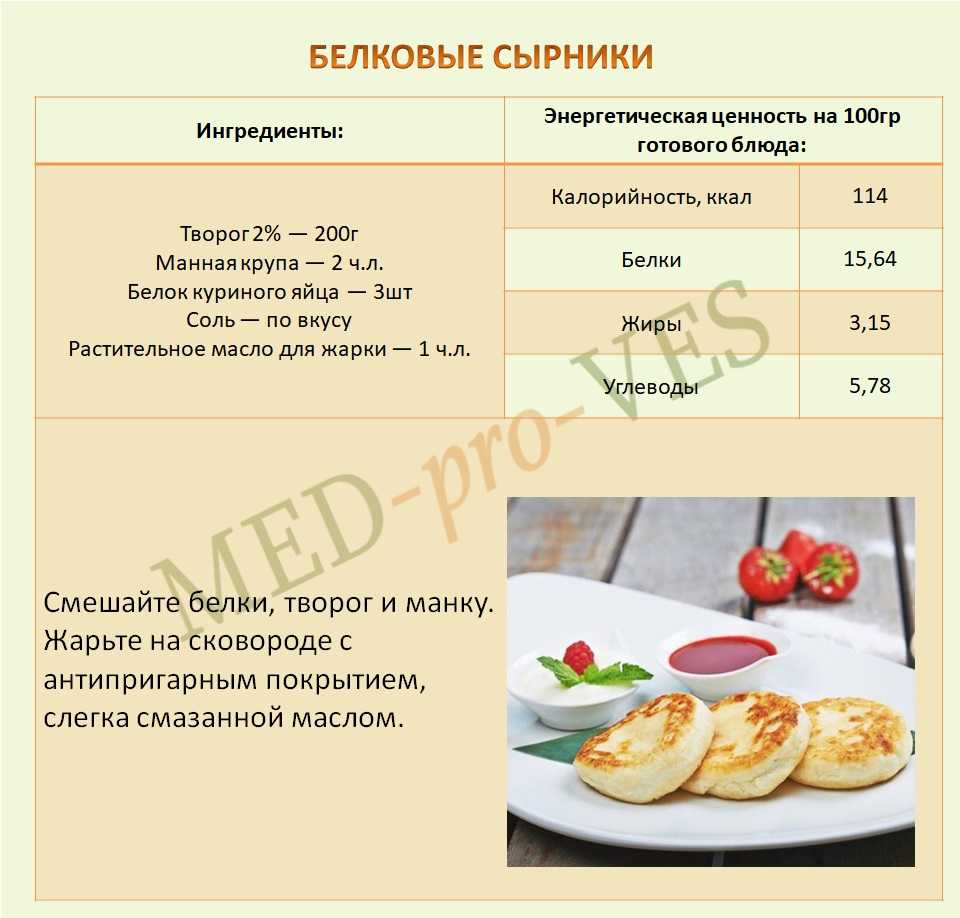 БЕЛКОВЫЕ СЫРНИКИ

| Ингредиенты: | Энергетическая ценность на 100гр готового блюда: | |
|---|---|---|
| Творог 2% — 200г Манная крупа — 2 ч.л. Белок куриного яйца — 3шт Соль — по вкусу Растительное масло для жарки — 1 ч.л. | Калорийность, ккал | 114 |
| | Белки | 15,64 |
| | Жиры | 3,15 |
| | Углеводы | 5,78 |

Смешайте белки, творог и манку. Жарьте на сковороде с антипригарным покрытием, слегка смазанной маслом.

MED-pro-VES